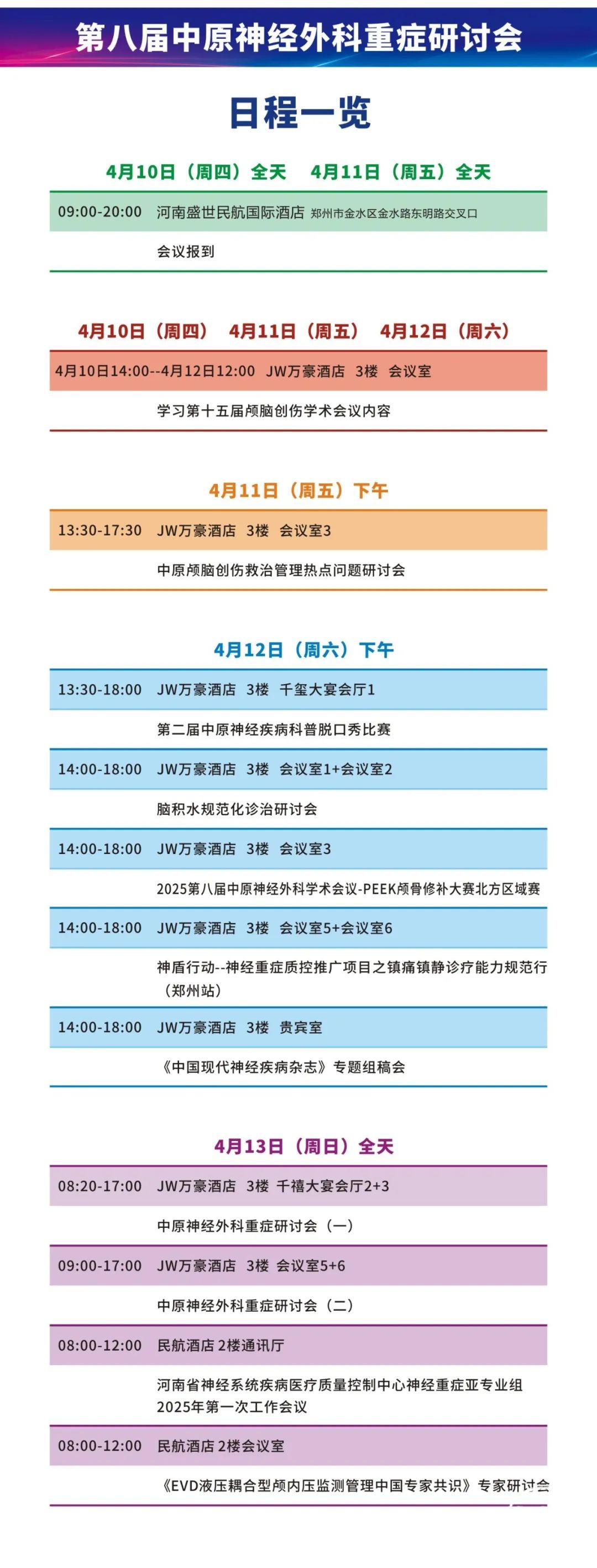 第八届中原神经外科重症研讨会

日程一览

4月10日（周四）全天　4月11日（周五）全天

09:00-20:00　河南盛世民航国际酒店 郑州市金水区金水路东明路交叉口

会议报到

4月10日（周四）　4月11日（周五）　4月12日（周六）

4月10日14:00--4月12日12:00　JW万豪酒店　3楼　会议室

学习第十五届颅脑创伤学术会议内容

4月11日（周五）下午

13:30-17:30　JW万豪酒店　3楼　会议室3

中原颅脑创伤救治管理热点问题研讨会

4月12日（周六）下午

13:30-18:00　JW万豪酒店　3楼　千玺大宴会厅1

第二届中原神经疾病科普脱口秀比赛

14:00-18:00　JW万豪酒店　3楼　会议室1+会议室2

脑积水规范化诊治研讨会

14:00-18:00　JW万豪酒店　3楼　会议室3

2025第八届中原神经外科学术会议-PEEK颅骨修补大赛北方区域赛

14:00-18:00　JW万豪酒店　3楼　会议室5+会议室6

神盾行动--神经重症质控推广项目之镇痛镇静诊疗能力规范行（郑州站）

14:00-18:00　JW万豪酒店　3楼　贵宾室

《中国现代神经疾病杂志》专题组稿会

4月13日（周日）全天

08:20-17:00　JW万豪酒店　3楼　千禧大宴会厅2+3

中原神经外科重症研讨会（一）

09:00-17:00　JW万豪酒店　3楼　会议室5+6

中原神经外科重症研讨会（二）

08:00-12:00　民航酒店 2楼通讯厅

河南省神经系统疾病医疗质量控制中心神经重症亚专业组2025年第一次工作会议

08:00-12:00　民航酒店 2楼会议室

《EVD液压耦合型颅内压监测管理中国专家共识》专家研讨会